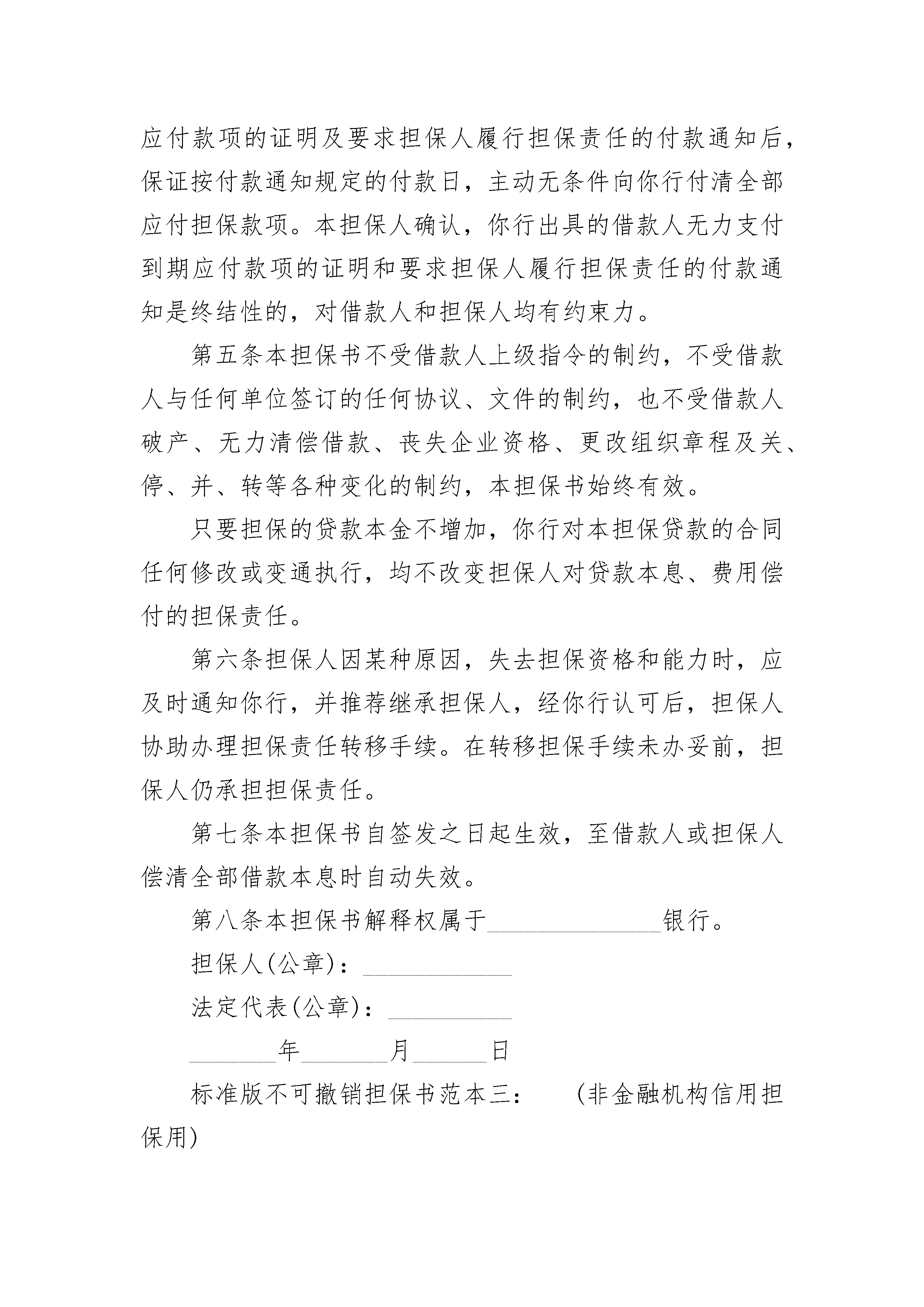 应付款项的证明及要求担保人履行担保责任的付款通知后，保证按付款通知规定的付款日，主动无条件向你行付清全部应付担保款项。本担保人确认，你行出具的借款人无力支付到期应付款项的证明和要求担保人履行担保责任的付款通知是终结性的，对借款人和担保人均有约束力。

第五条本担保书不受借款人上级指令的制约，不受借款人与任何单位签订的任何协议、文件的制约，也不受借款人破产、无力清偿借款、丧失企业资格、更改组织章程及关、停、并、转等各种变化的制约，本担保书始终有效。

只要担保的贷款本金不增加，你行对本担保贷款的合同任何修改或变通执行，均不改变担保人对贷款本息、费用偿付的担保责任。

第六条担保人因某种原因，失去担保资格和能力时，应及时通知你行，并推荐继承担保人，经你行认可后，担保人协助办理担保责任转移手续。在转移担保手续未办妥前，担保人仍承担担保责任。

第七条本担保书自签发之日起生效，至借款人或担保人偿清全部借款本息时自动失效。

第八条本担保书解释权属于______________银行。

担保人(公章)：____________

法定代表(公章)：__________

_______年_______月______日

标准版不可撤销担保书范本三：　(非金融机构信用担保用)